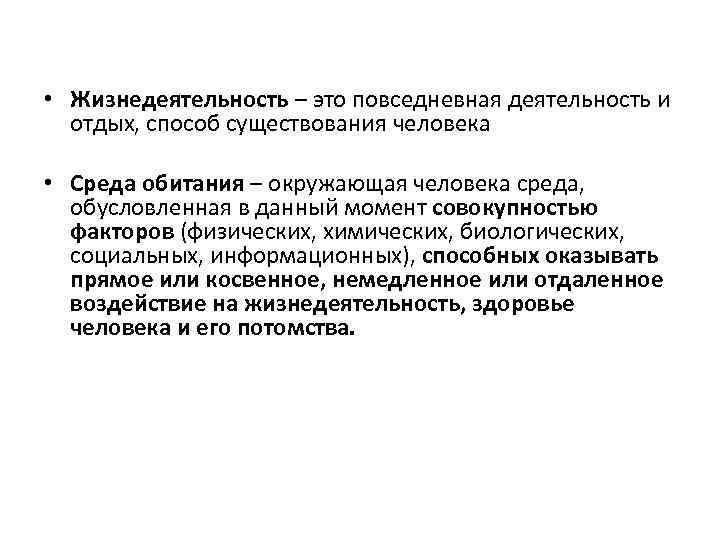 • Жизнедеятельность – это повседневная деятельность и отдых, способ существования человека

• Среда обитания – окружающая человека среда, обусловленная в данный момент совокупностью факторов (физических, химических, биологических, социальных, информационных), способных оказывать прямое или косвенное, немедленное или отдаленное воздействие на жизнедеятельность, здоровье человека и его потомства.